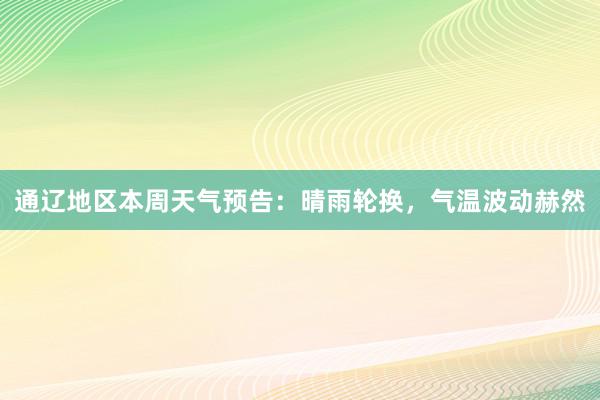 通辽地区本周天气预告：晴雨轮换，气温波动赫然